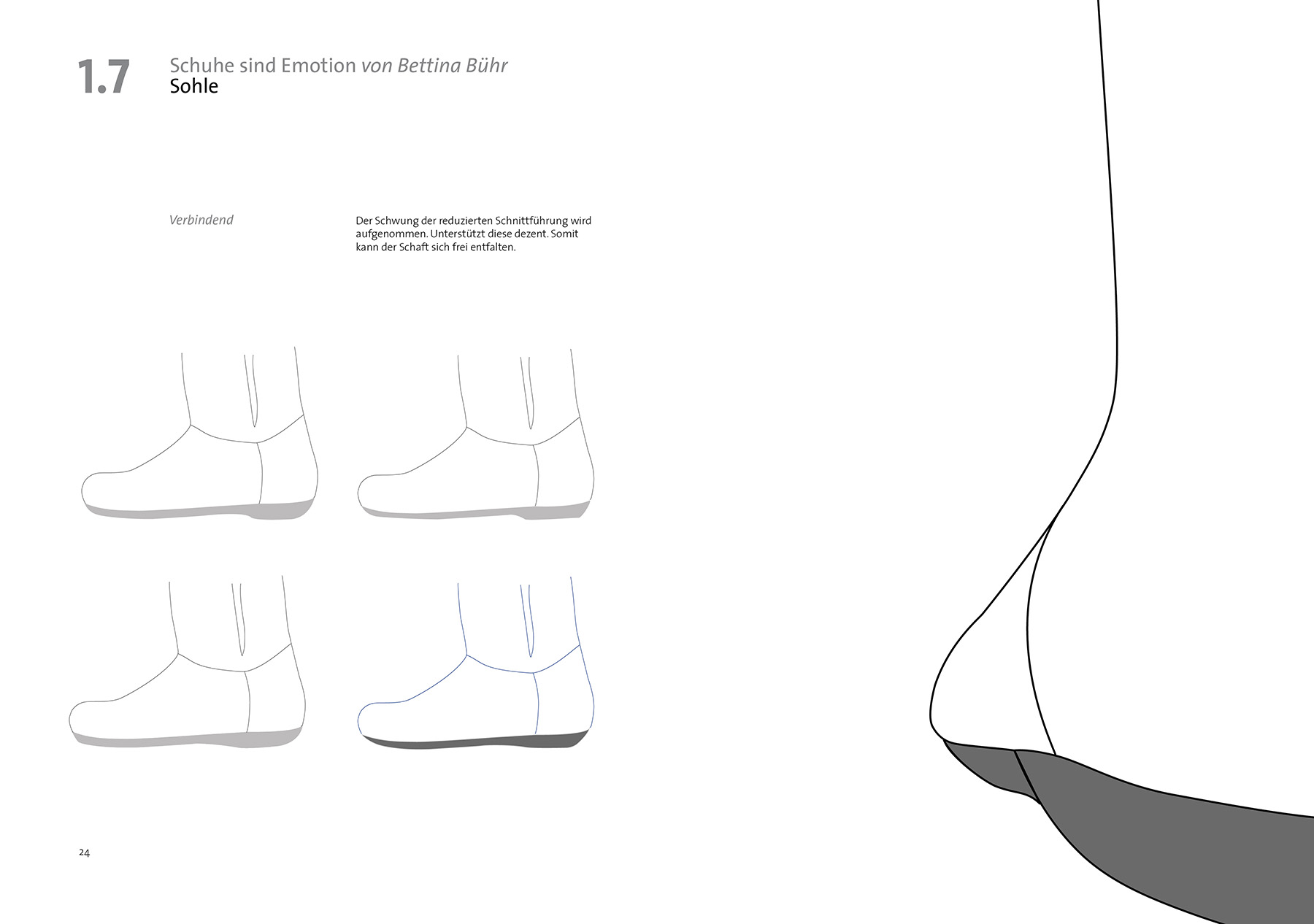 1.7

Schuhe sind Emotion von Bettina Bühr
Sohle

Verbindend

Der Schwung der reduzierten Schnittführung wird aufgenommen. Unterstützt diese dezent. Somit kann der Schaft sich frei entfalten.

24